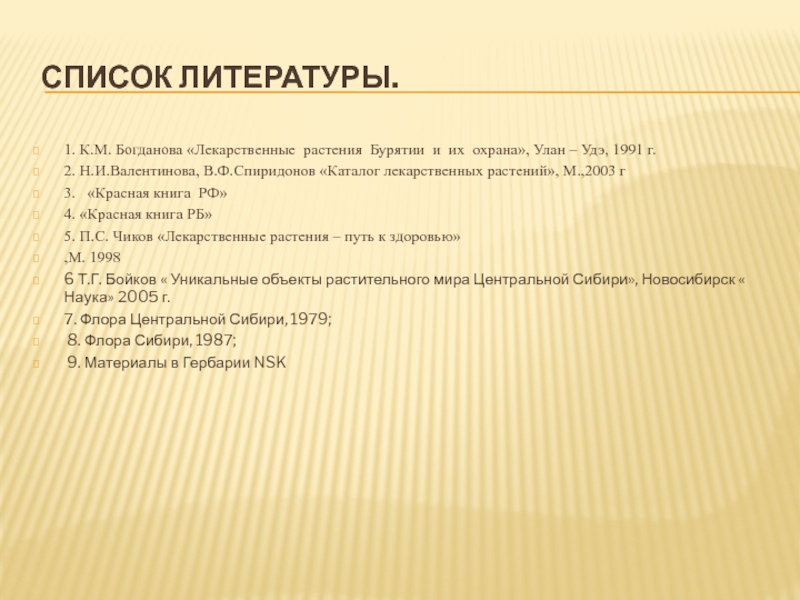 СПИСОК ЛИТЕРАТУРЫ.

1. К.М. Богданова «Лекарственные растения Бурятии и их охрана», Улан – Удэ, 1991 г.

2. Н.И.Валентинова, В.Ф.Спиридонов «Каталог лекарственных растений», М.,2003 г

3. «Красная книга РФ»

4. «Красная книга РБ»

5. П.С. Чиков «Лекарственные растения – путь к здоровью»

,М. 1998

6 Т.Г. Бойков « Уникальные объекты растительного мира Центральной Сибири», Новосибирск « Наука» 2005 г.

7. Флора Центральной Сибири, 1979;

8. Флора Сибири, 1987;

9. Материалы в Гербарии NSK